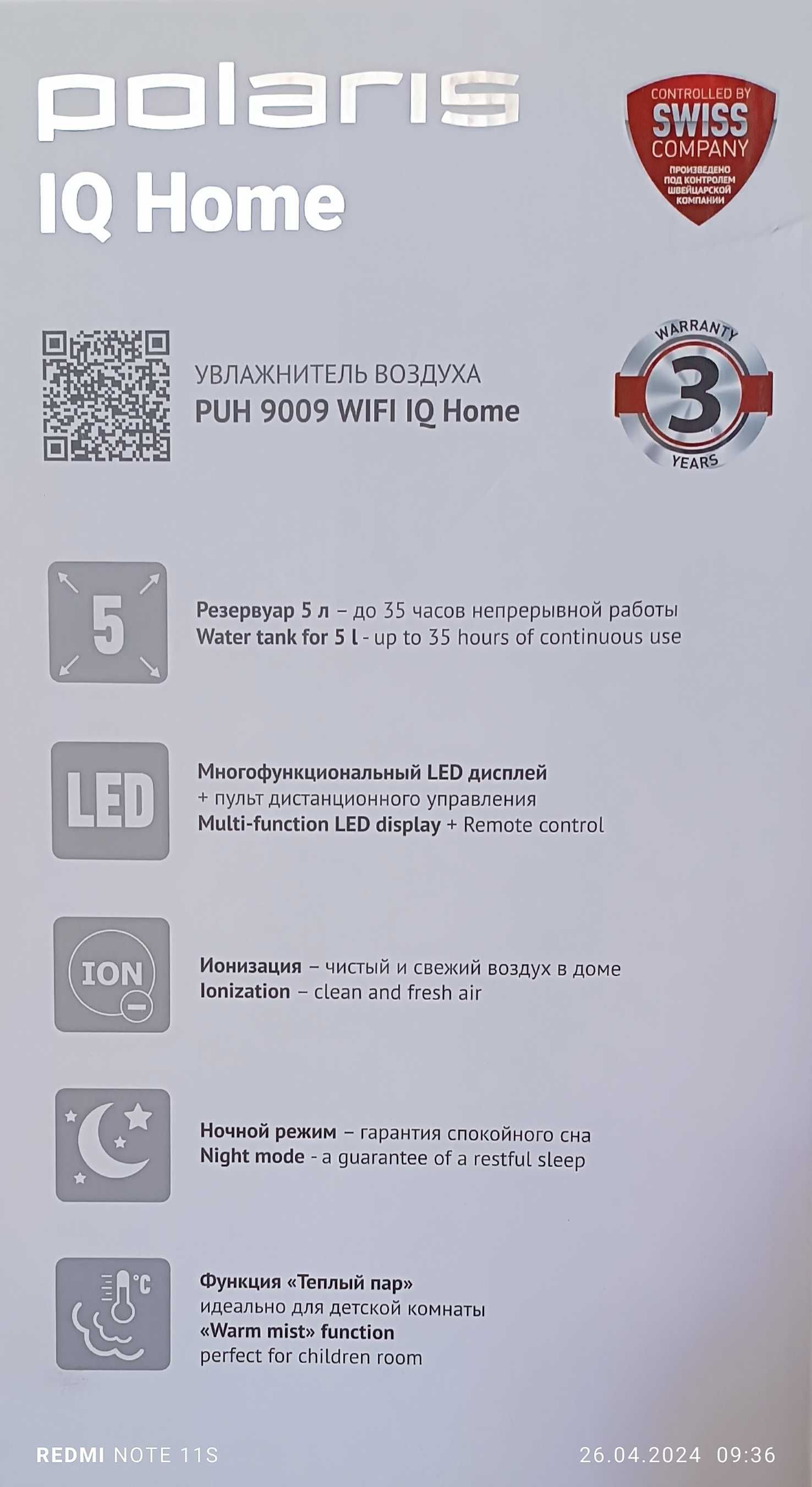 polaris
IQ Home

CONTROLLED BY
SWISS
COMPANY
ПРОИЗВЕДЕНО ПОД КОНТРОЛЕМ ШВЕЙЦАРСКОЙ КОМПАНИИ

УВЛАЖНИТЕЛЬ ВОЗДУХА
PUH 9009 WIFI IQ Home

WARRANTY
3
YEARS

5

Резервуар 5 л – до 35 часов непрерывной работы
Water tank for 5 l - up to 35 hours of continuous use

LED

Многофункциональный LED дисплей
+ пульт дистанционного управления
Multi-function LED display + Remote control

ION

Ионизация – чистый и свежий воздух в доме
Ionization – clean and fresh air

Ночной режим – гарантия спокойного сна
Night mode - a guarantee of a restful sleep

°C

Функция «Теплый пар»
идеально для детской комнаты
«Warm mist» function
perfect for children room

REDMI NOTE 11S
26.04.2024 09:36